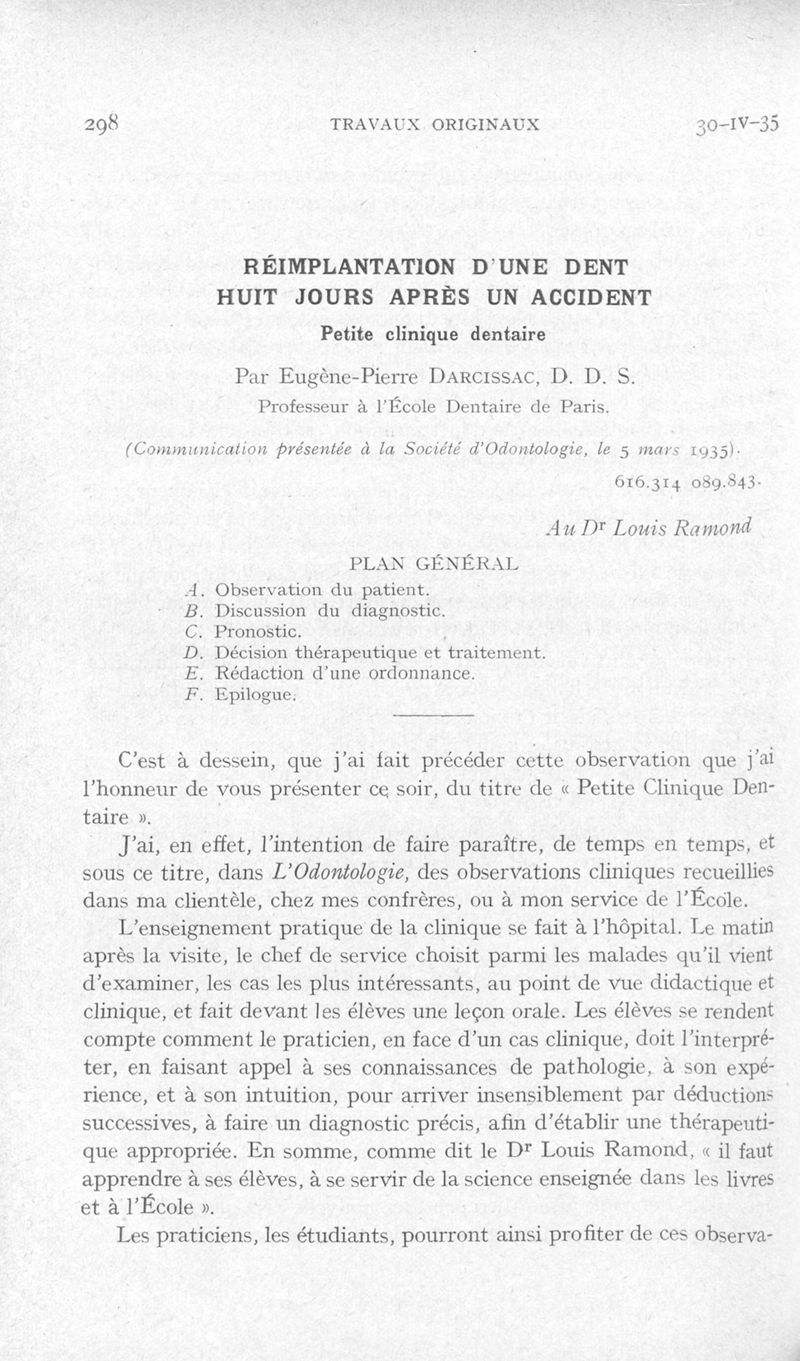 298 TRAVAUX ORIGINAUX 30-IV-35

RÉIMPLANTATION D'UNE DENT
HUIT JOURS APRÈS UN ACCIDENT

Petite clinique dentaire

Par Eugène-Pierre DARCISSAC, D. D. S.
Professeur à l'École Dentaire de Paris.

(Communication présentée à la Société d'Odontologie, le 5 mars 1935).

616.314 089.843.

Au Dr Louis Ramond

PLAN GÉNÉRAL

A. Observation du patient.
B. Discussion du diagnostic.
C. Pronostic.
D. Décision thérapeutique et traitement.
E. Rédaction d'une ordonnance.
F. Epilogue.

C'est à dessein, que j'ai fait précéder cette observation que j'ai l'honneur de vous présenter ce soir, du titre de « Petite Clinique Dentaire ».

J'ai, en effet, l'intention de faire paraître, de temps en temps, et sous ce titre, dans L'Odontologie, des observations cliniques recueillies dans ma clientèle, chez mes confrères, ou à mon service de l'École.

L'enseignement pratique de la clinique se fait à l'hôpital. Le matin après la visite, le chef de service choisit parmi les malades qu'il vient d'examiner, les cas les plus intéressants, au point de vue didactique et clinique, et fait devant les élèves une leçon orale. Les élèves se rendent compte comment le praticien, en face d'un cas clinique, doit l'interpréter, en faisant appel à ses connaissances de pathologie, à son expérience, et à son intuition, pour arriver insensiblement par déductions successives, à faire un diagnostic précis, afin d'établir une thérapeutique appropriée. En somme, comme dit le Dr Louis Ramond, « il faut apprendre à ses élèves, à se servir de la science enseignée dans les livres et à l'École ».

Les praticiens, les étudiants, pourront ainsi profiter de ces observa-